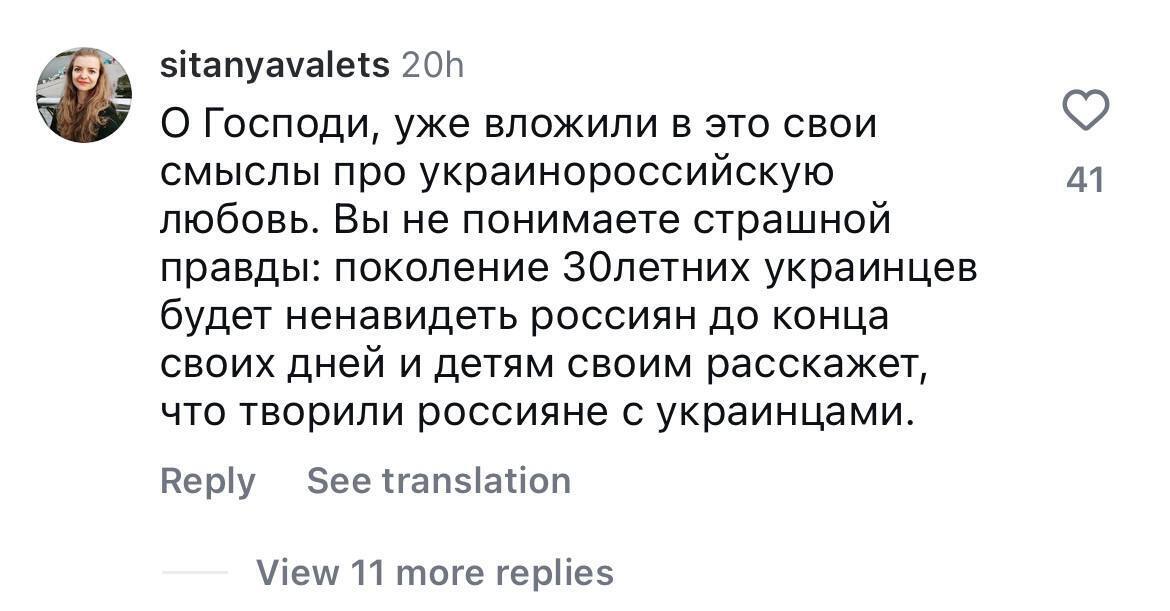 sitanyavalets 20h

О Господи, уже вложили в это свои смыслы про украинороссийскую любовь. Вы не понимаете страшной правды: поколение 30летних украинцев будет ненавидеть россиян до конца своих дней и детям своим расскажет, что творили россияне с украинцами.

41

Reply See translation

View 11 more replies